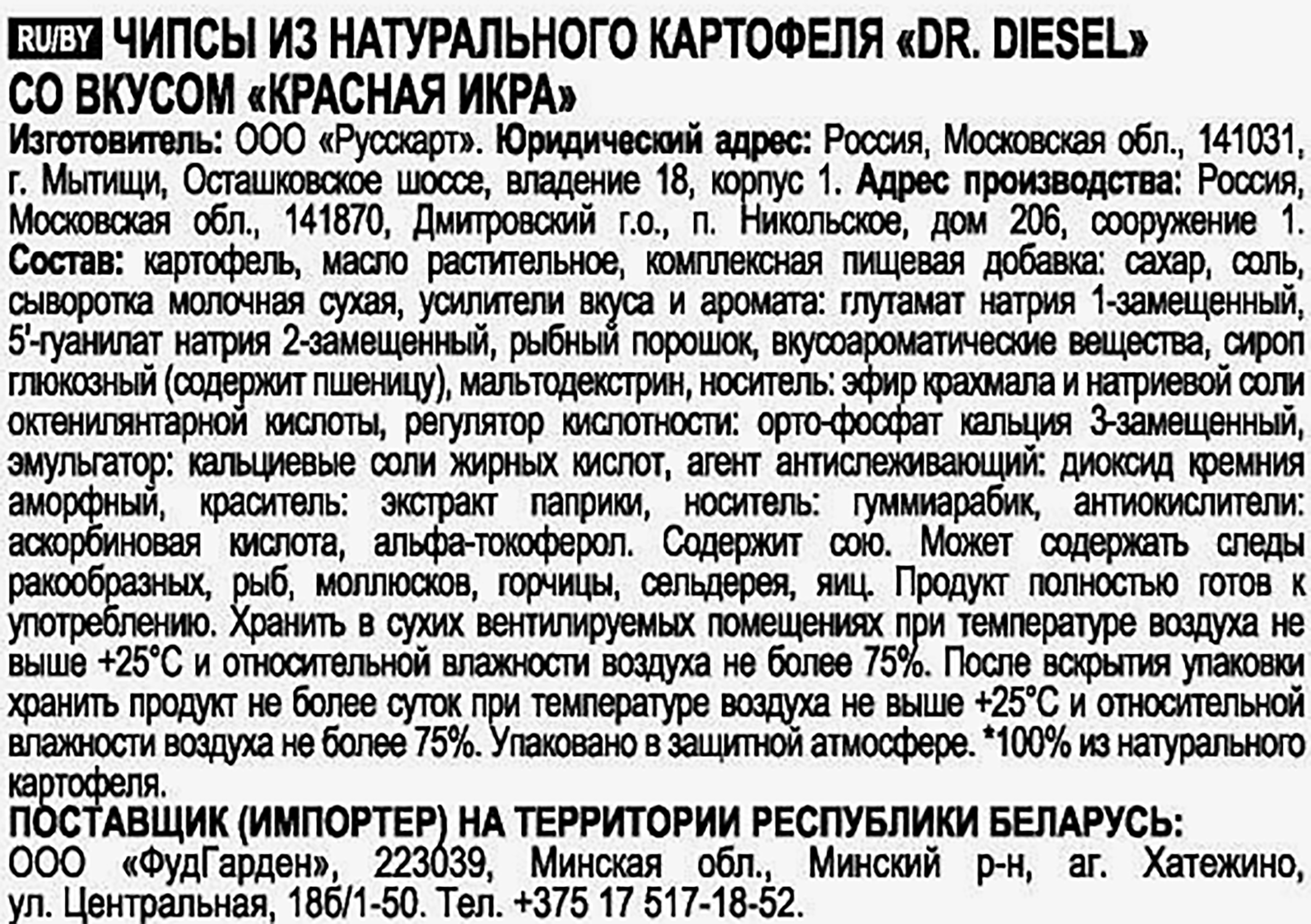 RU/BY ЧИПСЫ ИЗ НАТУРАЛЬНОГО КАРТОФЕЛЯ «DR. DIESEL» СО ВКУСОМ «КРАСНАЯ ИКРА»

Изготовитель: ООО «Русскарт». Юридический адрес: Россия, Московская обл., 141031, г. Мытищи, Осташковское шоссе, владение 18, корпус 1. Адрес производства: Россия, Московская обл., 141870, Дмитровский г.о., п. Никольское, дом 206, сооружение 1. Состав: картофель, масло растительное, комплексная пищевая добавка: сахар, соль, сыворотка молочная сухая, усилители вкуса и аромата: глутамат натрия 1-замещенный, 5'-гуанилат натрия 2-замещенный, рыбный порошок, вкусоароматические вещества, сироп глюкозный (содержит пшеницу), мальтодекстрин, носитель: эфир крахмала и натриевой соли октенилянтарной кислоты, регулятор кислотности: орто-фосфат кальция 3-замещенный, эмульгатор: кальциевые соли жирных кислот, агент антислеживающий: диоксид кремния аморфный, краситель: экстракт паприки, носитель: гуммиарабик, антиокислители: аскорбиновая кислота, альфа-токоферол. Содержит сою. Может содержать следы ракообразных, рыб, моллюсков, горчицы, сельдерея, яиц. Продукт полностью готов к употреблению. Хранить в сухих вентилируемых помещениях при температуре воздуха не выше +25°С и относительной влажности воздуха не более 75%. После вскрытия упаковки хранить продукт не более суток при температуре воздуха не выше +25°С и относительной влажности воздуха не более 75%. Упаковано в защитной атмосфере. *100% из натурального картофеля.

ПОСТАВЩИК (ИМПОРТЕР) НА ТЕРРИТОРИИ РЕСПУБЛИКИ БЕЛАРУСЬ:
ООО «ФудГарден», 223039, Минская обл., Минский р-н, аг. Хатежино, ул. Центральная, 18б/1-50. Тел. +375 17 517-18-52.